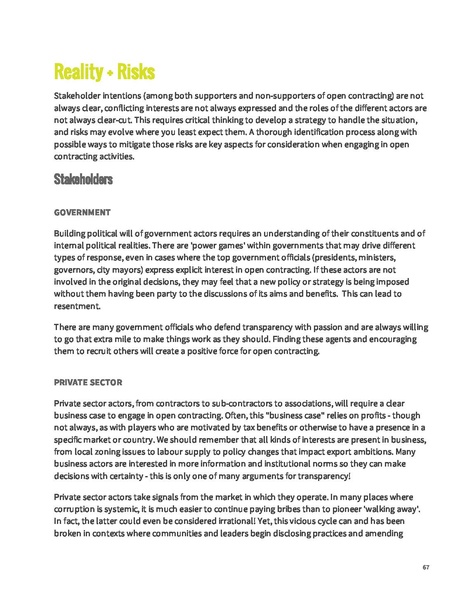 Reality + Risks

Stakeholder intentions (among both supporters and non-supporters of open contracting) are not always clear, conflicting interests are not always expressed and the roles of the different actors are not always clear-cut. This requires critical thinking to develop a strategy to handle the situation, and risks may evolve where you least expect them. A thorough identification process along with possible ways to mitigate those risks are key aspects for consideration when engaging in open contracting activities.

Stakeholders

GOVERNMENT

Building political will of government actors requires an understanding of their constituents and of internal political realities. There are 'power games' within governments that may drive different types of response, even in cases where the top government officials (presidents, ministers, governors, city mayors) express explicit interest in open contracting. If these actors are not involved in the original decisions, they may feel that a new policy or strategy is being imposed without them having been party to the discussions of its aims and benefits. This can lead to resentment.

There are many government officials who defend transparency with passion and are always willing to go that extra mile to make things work as they should. Finding these agents and encouraging them to recruit others will create a positive force for open contracting.

PRIVATE SECTOR

Private sector actors, from contractors to sub-contractors to associations, will require a clear business case to engage in open contracting. Often, this "business case" relies on profits - though not always, as with players who are motivated by tax benefits or otherwise to have a presence in a specific market or country. We should remember that all kinds of interests are present in business, from local zoning issues to labour supply to policy changes that impact export ambitions. Many business actors are interested in more information and institutional norms so they can make decisions with certainty - this is only one of many arguments for transparency!

Private sector actors take signals from the market in which they operate. In many places where corruption is systemic, it is much easier to continue paying bribes than to pioneer 'walking away'. In fact, the latter could even be considered irrational! Yet, this vicious cycle can and has been broken in contexts where communities and leaders begin disclosing practices and amending

67